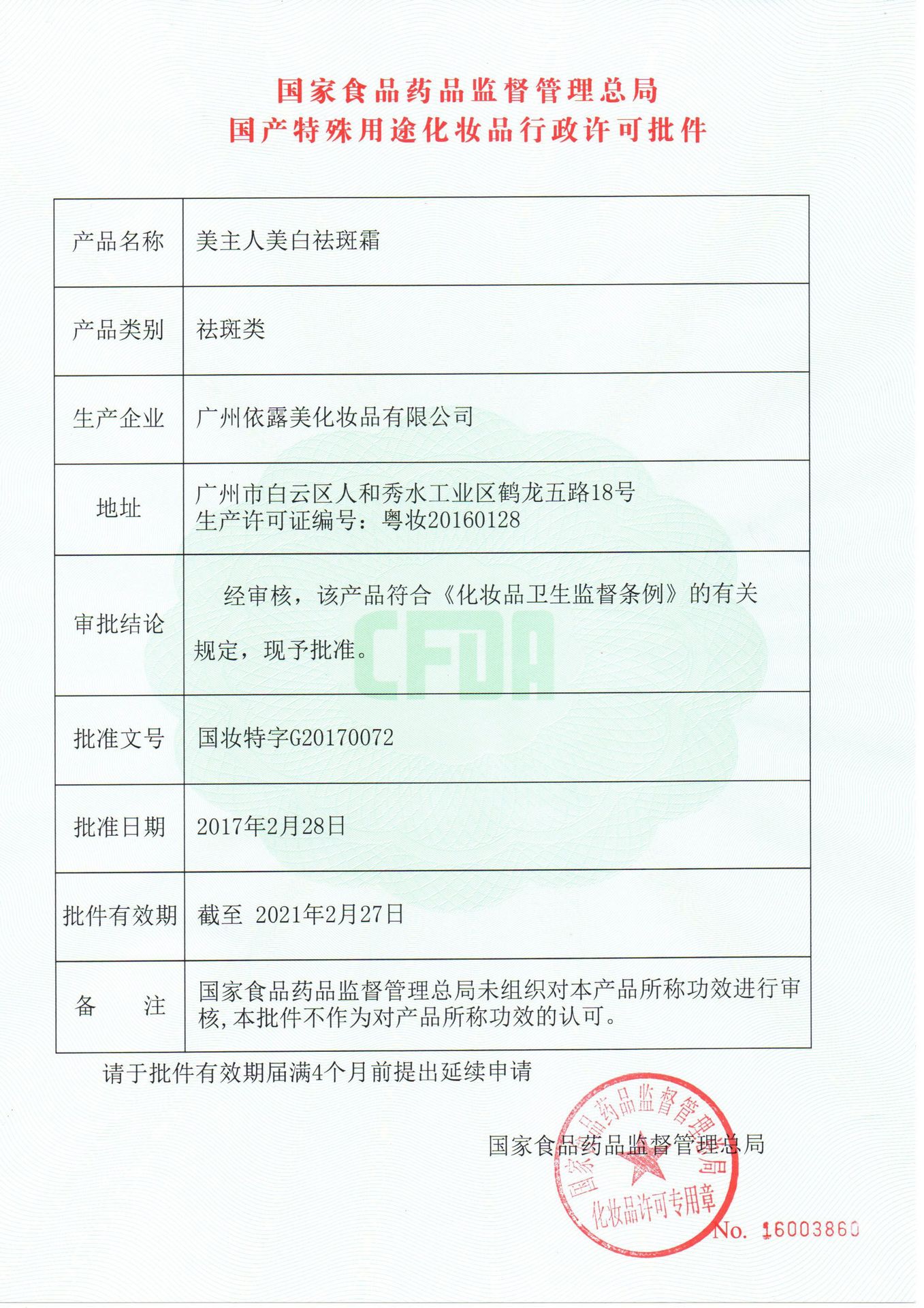 国家食品药品监督管理总局
国产特殊用途化妆品行政许可批件

| 产品名称 | 美主人美白祛斑霜 |
|---|---|
| 产品类别 | 祛斑类 |
| 生产企业 | 广州依露美化妆品有限公司 |
| 地址 | 广州市白云区人和秀水工业区鹤龙五路18号 生产许可证编号：粤妆20160128 |
| 审批结论 | 经审核，该产品符合《化妆品卫生监督条例》的有关规定，现予批准。 |
| 批准文号 | 国妆特字G20170072 |
| 批准日期 | 2017年2月28日 |
| 批件有效期 | 截至 2021年2月27日 |
| 备 注 | 国家食品药品监督管理总局未组织对本产品所称功效进行审核，本批件不作为对产品所称功效的认可。 |

CFDA

请于批件有效期届满4个月前提出延续申请

国家食品药品监督管理总局

国家食品药品监督管理总局 化妆品许可专用章

No. 16003860